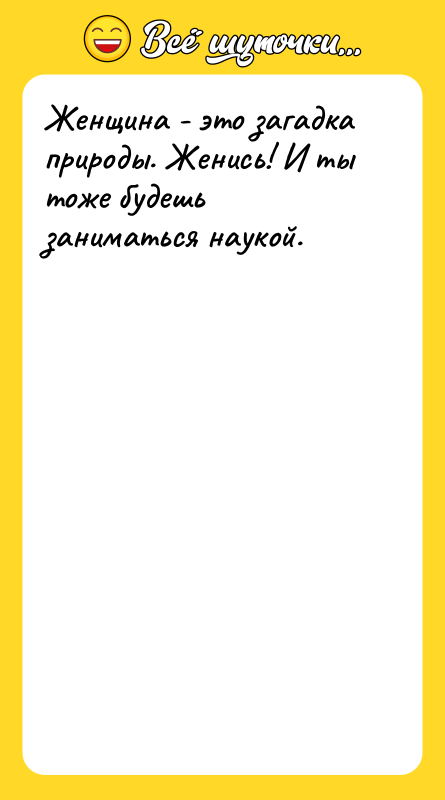 Всё шуточки...

Женщина - это загадка природы. Женись! И ты тоже будешь заниматься наукой.